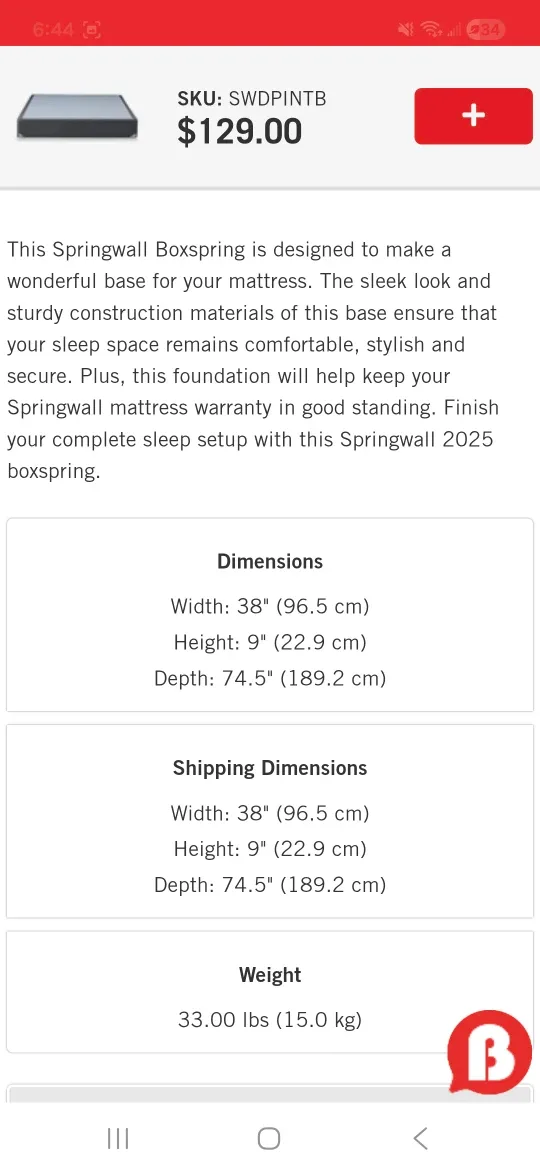 6:44

34

SKU: SWDPINTB
$129.00

+

This Springwall Boxspring is designed to make a wonderful base for your mattress. The sleek look and sturdy construction materials of this base ensure that your sleep space remains comfortable, stylish and secure. Plus, this foundation will help keep your Springwall mattress warranty in good standing. Finish your complete sleep setup with this Springwall 2025 boxspring.

Dimensions
Width: 38" (96.5 cm)
Height: 9" (22.9 cm)
Depth: 74.5" (189.2 cm)

Shipping Dimensions
Width: 38" (96.5 cm)
Height: 9" (22.9 cm)
Depth: 74.5" (189.2 cm)

Weight
33.00 lbs (15.0 kg)

B